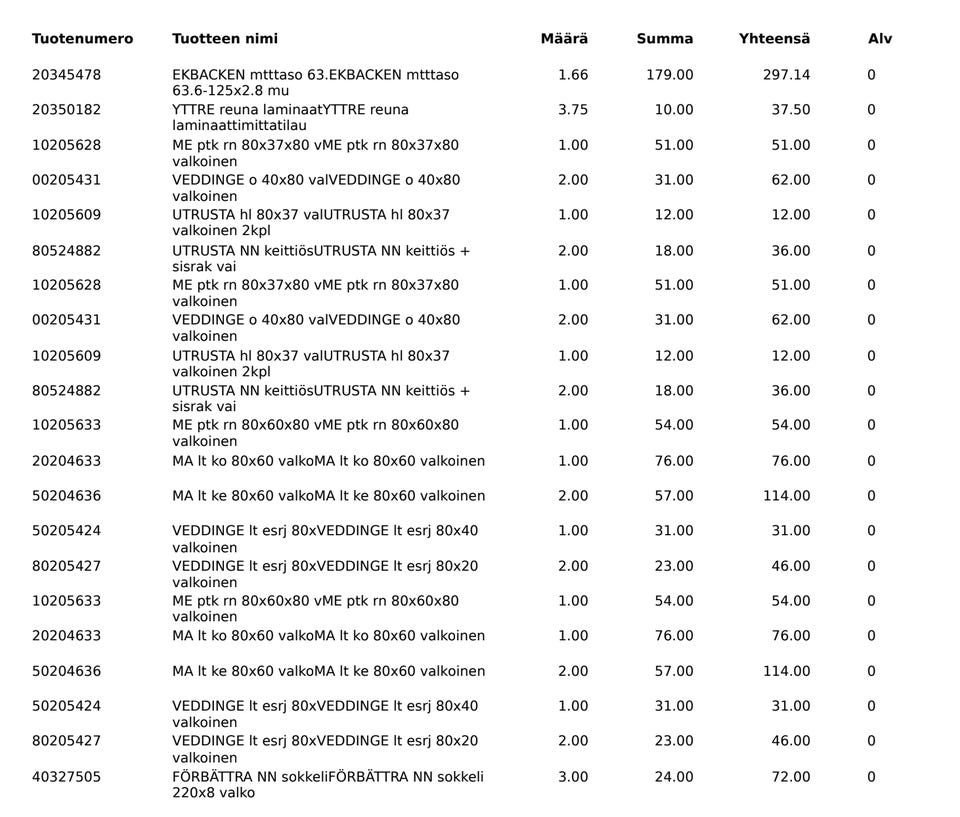 | Tuotenumero | Tuotteen nimi | Määrä | Summa | Yhteensä | Alv |
|---|---|---|---|---|---|
| 20345478 | EKBACKEN mtttaso 63.EKBACKEN mtttaso 63.6-125x2.8 mu | 1.66 | 179.00 | 297.14 | 0 |
| 20350182 | YTTRE reuna laminaatYTTRE reuna laminaattimittatilau | 3.75 | 10.00 | 37.50 | 0 |
| 10205628 | ME ptk rn 80x37x80 vME ptk rn 80x37x80 valkoinen | 1.00 | 51.00 | 51.00 | 0 |
| 00205431 | VEDDINGE o 40x80 valVEDDINGE o 40x80 valkoinen | 2.00 | 31.00 | 62.00 | 0 |
| 10205609 | UTRUSTA hl 80x37 valUTRUSTA hl 80x37 valkoinen 2kpl | 1.00 | 12.00 | 12.00 | 0 |
| 80524882 | UTRUSTA NN keittiösUTRUSTA NN keittiös + sisrak vai | 2.00 | 18.00 | 36.00 | 0 |
| 10205628 | ME ptk rn 80x37x80 vME ptk rn 80x37x80 valkoinen | 1.00 | 51.00 | 51.00 | 0 |
| 00205431 | VEDDINGE o 40x80 valVEDDINGE o 40x80 valkoinen | 2.00 | 31.00 | 62.00 | 0 |
| 10205609 | UTRUSTA hl 80x37 valUTRUSTA hl 80x37 valkoinen 2kpl | 1.00 | 12.00 | 12.00 | 0 |
| 80524882 | UTRUSTA NN keittiösUTRUSTA NN keittiös + sisrak vai | 2.00 | 18.00 | 36.00 | 0 |
| 10205633 | ME ptk rn 80x60x80 vME ptk rn 80x60x80 valkoinen | 1.00 | 54.00 | 54.00 | 0 |
| 20204633 | MA lt ko 80x60 valkoMA lt ko 80x60 valkoinen | 1.00 | 76.00 | 76.00 | 0 |
| 50204636 | MA lt ke 80x60 valkoMA lt ke 80x60 valkoinen | 2.00 | 57.00 | 114.00 | 0 |
| 50205424 | VEDDINGE lt esrj 80xVEDDINGE lt esrj 80x40 valkoinen | 1.00 | 31.00 | 31.00 | 0 |
| 80205427 | VEDDINGE lt esrj 80xVEDDINGE lt esrj 80x20 valkoinen | 2.00 | 23.00 | 46.00 | 0 |
| 10205633 | ME ptk rn 80x60x80 vME ptk rn 80x60x80 valkoinen | 1.00 | 54.00 | 54.00 | 0 |
| 20204633 | MA lt ko 80x60 valkoMA lt ko 80x60 valkoinen | 1.00 | 76.00 | 76.00 | 0 |
| 50204636 | MA lt ke 80x60 valkoMA lt ke 80x60 valkoinen | 2.00 | 57.00 | 114.00 | 0 |
| 50205424 | VEDDINGE lt esrj 80xVEDDINGE lt esrj 80x40 valkoinen | 1.00 | 31.00 | 31.00 | 0 |
| 80205427 | VEDDINGE lt esrj 80xVEDDINGE lt esrj 80x20 valkoinen | 2.00 | 23.00 | 46.00 | 0 |
| 40327505 | FÖRBÄTTRA NN sokkeliFÖRBÄTTRA NN sokkeli 220x8 valko | 3.00 | 24.00 | 72.00 | 0 |